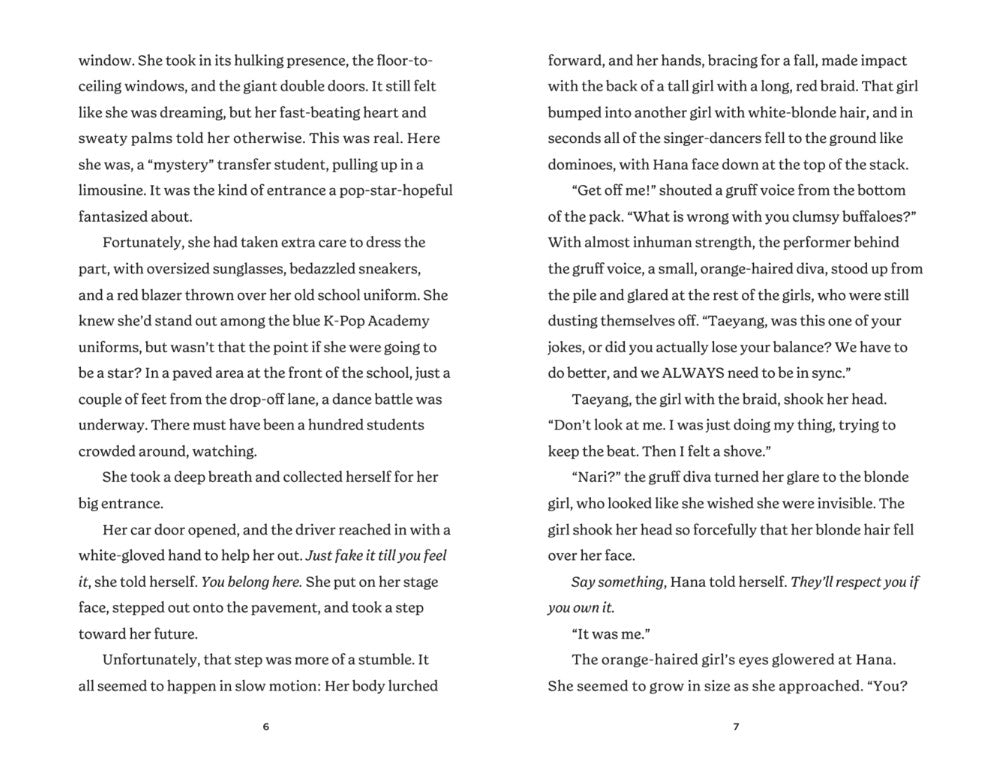 window. She took in its hulking presence, the floor-to-ceiling windows, and the giant double doors. It still felt like she was dreaming, but her fast-beating heart and sweaty palms told her otherwise. This was real. Here she was, a "mystery" transfer student, pulling up in a limousine. It was the kind of entrance a pop-star-hopeful fantasized about.

Fortunately, she had taken extra care to dress the part, with oversized sunglasses, bedazzled sneakers, and a red blazer thrown over her old school uniform. She knew she'd stand out among the blue K-Pop Academy uniforms, but wasn't that the point if she were going to be a star? In a paved area at the front of the school, just a couple of feet from the drop-off lane, a dance battle was underway. There must have been a hundred students crowded around, watching.

She took a deep breath and collected herself for her big entrance.

Her car door opened, and the driver reached in with a white-gloved hand to help her out. Just fake it till you feel it, she told herself. You belong here. She put on her stage face, stepped out onto the pavement, and took a step toward her future.

Unfortunately, that step was more of a stumble. It all seemed to happen in slow motion: Her body lurched

6

forward, and her hands, bracing for a fall, made impact with the back of a tall girl with a long, red braid. That girl bumped into another girl with white-blonde hair, and in seconds all of the singer-dancers fell to the ground like dominoes, with Hana face down at the top of the stack.

"Get off me!" shouted a gruff voice from the bottom of the pack. "What is wrong with you clumsy buffaloes?" With almost inhuman strength, the performer behind the gruff voice, a small, orange-haired diva, stood up from the pile and glared at the rest of the girls, who were still dusting themselves off. "Taeyang, was this one of your jokes, or did you actually lose your balance? We have to do better, and we ALWAYS need to be in sync."

Taeyang, the girl with the braid, shook her head. "Don't look at me. I was just doing my thing, trying to keep the beat. Then I felt a shove."

"Nari?" the gruff diva turned her glare to the blonde girl, who looked like she wished she were invisible. The girl shook her head so forcefully that her blonde hair fell over her face.

Say something, Hana told herself. They'll respect you if you own it.

"It was me."

The orange-haired girl's eyes glowered at Hana. She seemed to grow in size as she approached. "You?

7